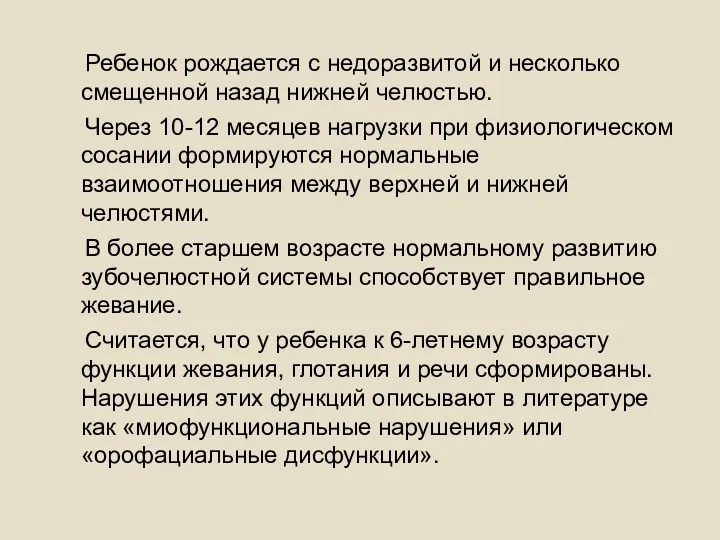 Ребенок рождается с недоразвитой и несколько смещенной назад нижней челюстью.

Через 10-12 месяцев нагрузки при физиологическом сосании формируются нормальные взаимоотношения между верхней и нижней челюстями.

В более старшем возрасте нормальному развитию зубочелюстной системы способствует правильное жевание.

Считается, что у ребенка к 6-летнему возрасту функции жевания, глотания и речи сформированы. Нарушения этих функций описывают в литературе как «миофункциональные нарушения» или «орофациальные дисфункции».